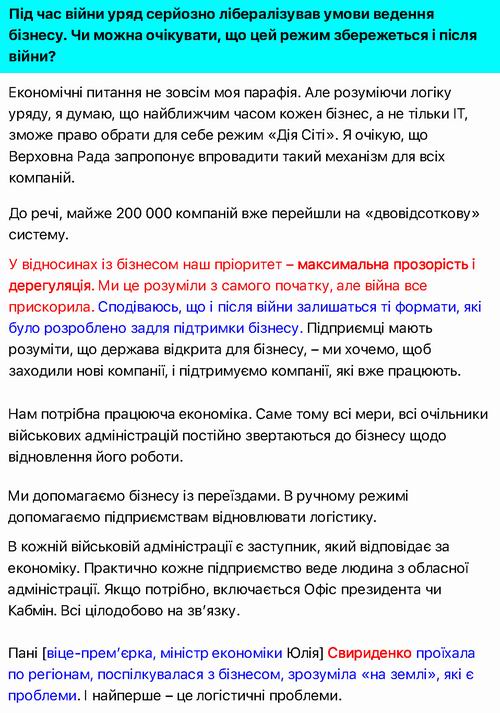 Під час війни уряд серйозно лібералізував умови ведення бізнесу. Чи можна очікувати, що цей режим збережеться і після війни?

Економічні питання не зовсім моя парафія. Але розуміючи логіку уряду, я думаю, що найближчим часом кожен бізнес, а не тільки IT, зможе право обрати для себе режим «Дія Сіті». Я очікую, що Верховна Рада запропонує впровадити такий механізм для всіх компаній.

До речі, майже 200 000 компаній вже перейшли на «двовідсоткову» систему.

У відносинах із бізнесом наш пріоритет – максимальна прозорість і дерегуляція. Ми це розуміли з самого початку, але війна все прискорила. Сподіваюсь, що і після війни залишаться ті формати, які було розроблено задля підтримки бізнесу. Підприємці мають розуміти, що держава відкрита для бізнесу, – ми хочемо, щоб заходили нові компанії, і підтримуємо компанії, які вже працюють.

Нам потрібна працююча економіка. Саме тому всі мери, всі очільники військових адміністрацій постійно звертаються до бізнесу щодо відновлення його роботи.

Ми допомагаємо бізнесу із переїздами. В ручному режимі допомагаємо підприємствам відновлювати логістику.

В кожній військовій адміністрації є заступник, який відповідає за економіку. Практично кожне підприємство веде людина з обласної адміністрації. Якщо потрібно, включається Офіс президента чи Кабмін. Всі цілодобово на зв'язку.

Пані [віце-прем'єрка, міністр економіки Юлія] Свириденко проїхала по регіонам, поспілкувалася з бізнесом, зрозуміла «на землі», які є проблеми. І найперше – це логістичні проблеми.